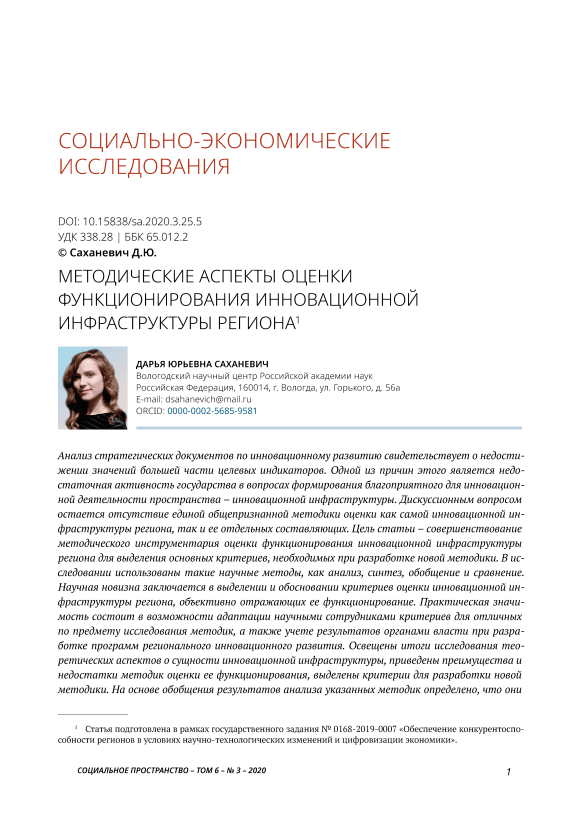 СОЦИАЛЬНО-ЭКОНОМИЧЕСКИЕ ИССЛЕДОВАНИЯ

DOI: 10.15838/sa.2020.3.25.5
УДК 338.28 | ББК 65.012.2
© Саханевич Д.Ю.

МЕТОДИЧЕСКИЕ АСПЕКТЫ ОЦЕНКИ ФУНКЦИОНИРОВАНИЯ ИННОВАЦИОННОЙ ИНФРАСТРУКТУРЫ РЕГИОНА$^1$

ДАРЬЯ ЮРЬЕВНА САХАНЕВИЧ
Вологодский научный центр Российской академии наук
Российская Федерация, 160014, г. Вологда, ул. Горького, д. 56а
E-mail: dsahanevich@mail.ru
ORCID: 0000-0002-5685-9581

Анализ стратегических документов по инновационному развитию свидетельствует о недостижении значений большей части целевых индикаторов. Одной из причин этого является недостаточная активность государства в вопросах формирования благоприятного для инновационной деятельности пространства – инновационной инфраструктуры. Дискуссионным вопросом остается отсутствие единой общепризнанной методики оценки как самой инновационной инфраструктуры региона, так и ее отдельных составляющих. Цель статьи – совершенствование методического инструментария оценки функционирования инновационной инфраструктуры региона для выделения основных критериев, необходимых при разработке новой методики. В исследовании использованы такие научные методы, как анализ, синтез, обобщение и сравнение. Научная новизна заключается в выделении и обосновании критериев оценки инновационной инфраструктуры региона, объективно отражающих ее функционирование. Практическая значимость состоит в возможности адаптации научными сотрудниками критериев для отличных по предмету исследования методик, а также учете результатов органами власти при разработке программ регионального инновационного развития. Освещены итоги исследования теоретических аспектов о сущности инновационной инфраструктуры, приведены преимущества и недостатки методик оценки ее функционирования, выделены критерии для разработки новой методики. На основе обобщения результатов анализа указанных методик определено, что они

$^1$ Статья подготовлена в рамках государственного задания № 0168-2019-0007 «Обеспечение конкурентоспособности регионов в условиях научно-технологических изменений и цифровизации экономики».

СОЦИАЛЬНОЕ ПРОСТРАНСТВО – ТОМ 6 – № 3 – 2020

1